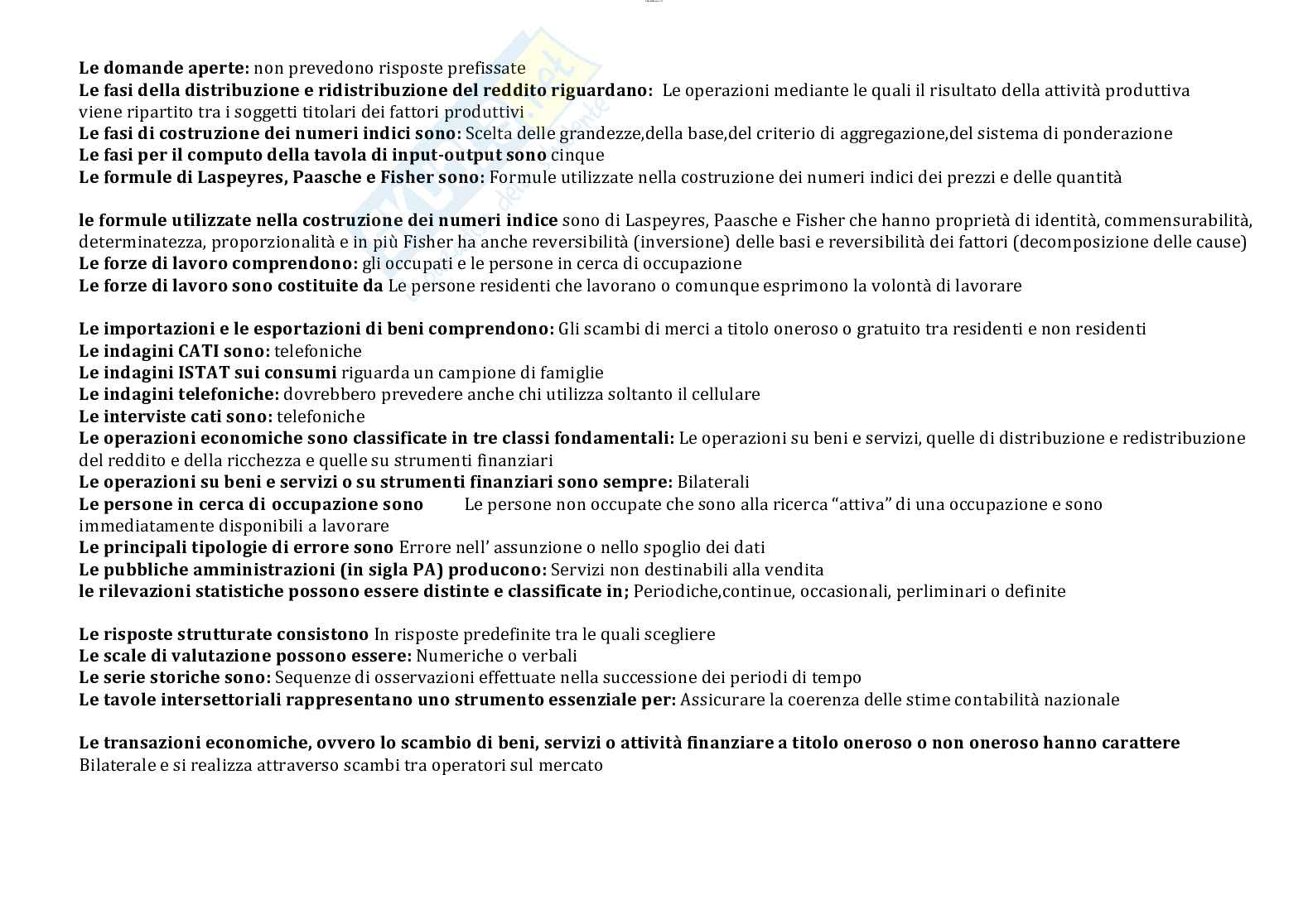 Le domande aperte: non prevedono risposte prefissate
Le fasi della distribuzione e ridistribuzione del reddito riguardano: Le operazioni mediante le quali il risultato della attività produttiva viene ripartito tra i soggetti titolari dei fattori produttivi
Le fasi di costruzione dei numeri indici sono: Scelta delle grandezze,della base,del criterio di aggregazione,del sistema di ponderazione
Le fasi per il computo della tavola di input-output sono cinque
Le formule di Laspeyres, Paasche e Fisher sono: Formule utilizzate nella costruzione dei numeri indici dei prezzi e delle quantità

le formule utilizzate nella costruzione dei numeri indice sono di Laspeyres, Paasche e Fisher che hanno proprietà di identità, commensurabilità, determinatezza, proporzionalità e in più Fisher ha anche reversibilità (inversione) delle basi e reversibilità dei fattori (decomposizione delle cause)
Le forze di lavoro comprendono: gli occupati e le persone in cerca di occupazione
Le forze di lavoro sono costituite da Le persone residenti che lavorano o comunque esprimono la volontà di lavorare

Le importazioni e le esportazioni di beni comprendono: Gli scambi di merci a titolo oneroso o gratuito tra residenti e non residenti
Le indagini CATI sono: telefoniche
Le indagini ISTAT sui consumi riguarda un campione di famiglie
Le indagini telefoniche: dovrebbero prevedere anche chi utilizza soltanto il cellulare
Le interviste cati sono: telefoniche
Le operazioni economiche sono classificate in tre classi fondamentali: Le operazioni su beni e servizi, quelle di distribuzione e redistribuzione del reddito e della ricchezza e quelle su strumenti finanziari
Le operazioni su beni e servizi o su strumenti finanziari sono sempre: Bilaterali
Le persone in cerca di occupazione sono Le persone non occupate che sono alla ricerca “attiva” di una occupazione e sono immediatamente disponibili a lavorare
Le principali tipologie di errore sono Errore nell’ assunzione o nello spoglio dei dati
Le pubbliche amministrazioni (in sigla PA) producono: Servizi non destinabili alla vendita
le rilevazioni statistiche possono essere distinte e classificate in; Periodiche,continue, occasionali, perliminari o definite

Le risposte strutturate consistono In risposte predefinite tra le quali scegliere
Le scale di valutazione possono essere: Numeriche o verbali
Le serie storiche sono: Sequenze di osservazioni effettuate nella successione dei periodi di tempo
Le tavole intersettoriali rappresentano uno strumento essenziale per: Assicurare la coerenza delle stime contabilità nazionale

Le transazioni economiche, ovvero lo scambio di beni, servizi o attività finanziare a titolo oneroso o non oneroso hanno carattere Bilaterale e si realizza attraverso scambi tra operatori sul mercato